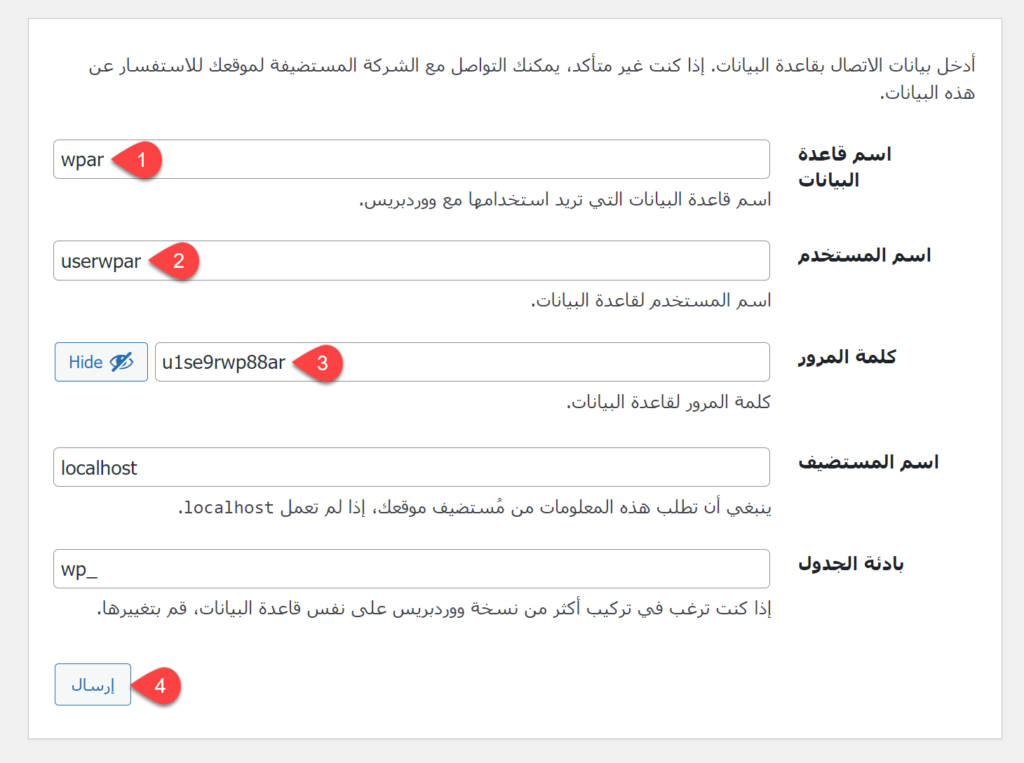 أدخل بيانات الاتصال بقاعدة البيانات. إذا كنت غير متأكد، يمكنك التواصل مع الشركة المستضيفة لموقعك للاستفسار عن هذه البيانات.

اسم قاعدة البيانات
wpar
1
اسم قاعدة البيانات التي تريد استخدامها مع ووردبريس.

اسم المستخدم
userwpar
2
اسم المستخدم لقاعدة البيانات.

كلمة المرور
u1se9rwp88ar
3
Hide
كلمة المرور لقاعدة البيانات.

اسم المستضيف
localhost
ينبغي أن تطلب هذه المعلومات من مُستضيف موقعك، إذا لم تعمل localhost.

بادئة الجدول
wp_
إذا كنت ترغب في تركيب أكثر من نسخة ووردبريس على نفس قاعدة البيانات، قم بتغييرها.

إرسال
4